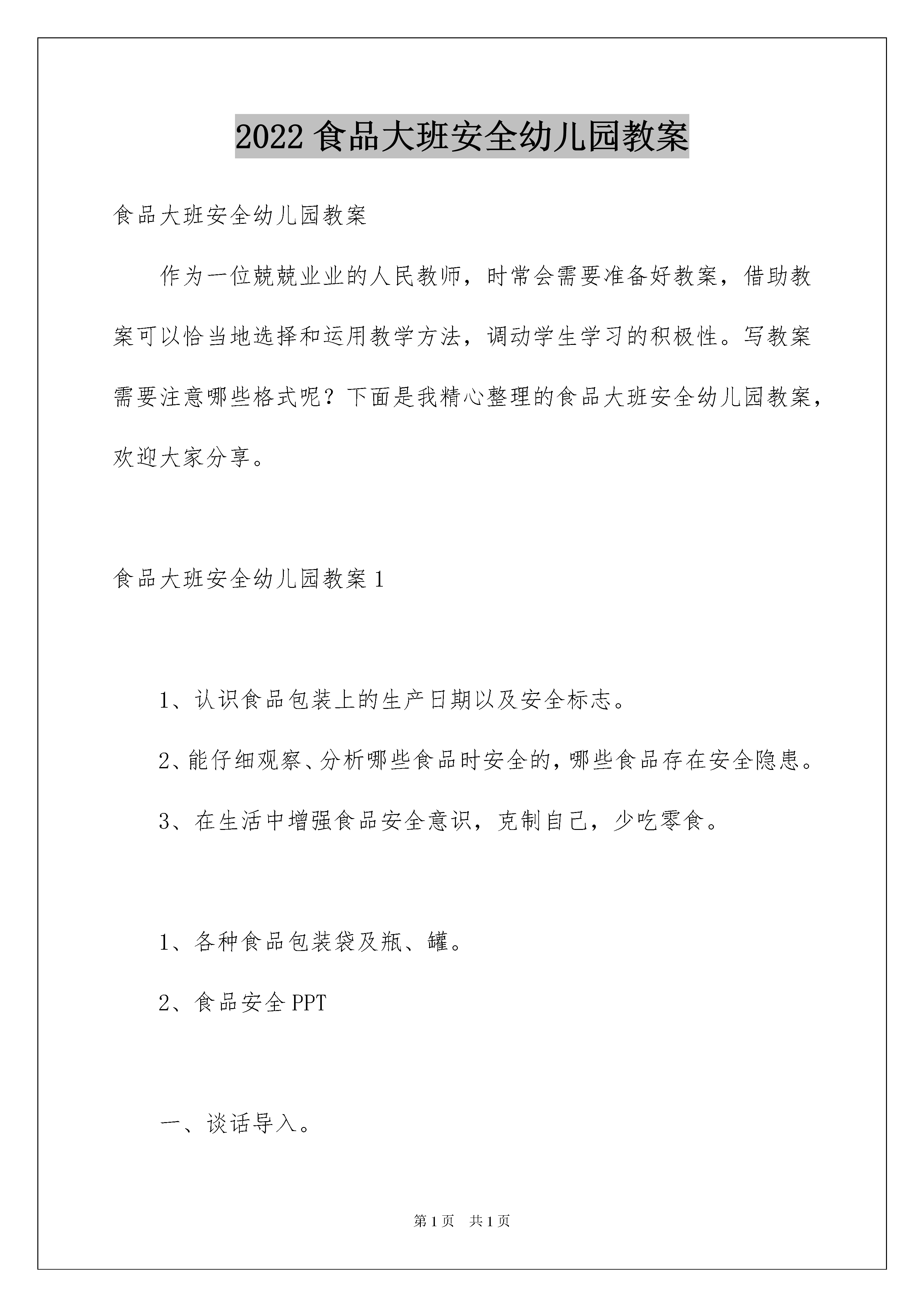 2022 食品大班安全幼儿园教案

食品大班安全幼儿园教案

作为一位兢兢业业的人民教师，时常会需要准备好教案，借助教案可以恰当地选择和运用教学方法，调动学生学习的积极性。写教案需要注意哪些格式呢？下面是我精心整理的食品大班安全幼儿园教案，欢迎大家分享。

食品大班安全幼儿园教案 1

1、认识食品包装上的生产日期以及安全标志。

2、能仔细观察、分析哪些食品时安全的，哪些食品存在安全隐患。

3、在生活中增强食品安全意识，克制自己，少吃零食。

1、各种食品包装袋及瓶、罐。

2、食品安全 PPT

一、谈话导入。

第 1 页 共 1 页